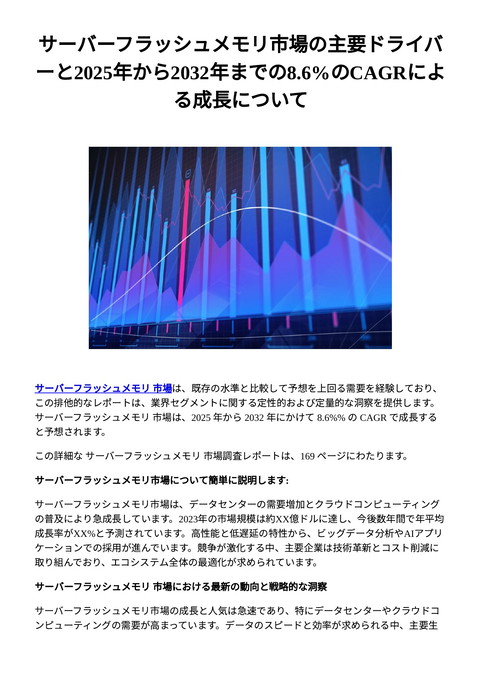 サーバーフラッシュメモリ市場の主要ドライバーと2025年から2032年までの8.6％のCAGRによる成長について

サーバーフラッシュメモリ 市場は、既存の水準と比較して予想を上回る需要を経験しており、この排他的なレポートは、業界セグメントに関する定性的および定量的な洞察を提供します。サーバーフラッシュメモリ 市場は、2025 年から 2032 年にかけて 8.6%% の CAGR で成長すると予想されます。

この詳細な サーバーフラッシュメモリ 市場調査レポートは、169 ページにわたります。

サーバーフラッシュメモリ市場について簡単に説明します:

サーバーフラッシュメモリ市場は、データセンターの需要増加とクラウドコンピューティングの普及により急成長しています。2023年の市場規模は約XX億ドルに達し、今後数年間で年平均成長率がXX%と予測されています。高性能と低遅延の特性から、ビッグデータ分析やAIアプリケーションでの採用が進んでいます。競争が激化する中、主要企業は技術革新とコスト削減に取り組んでおり、エコシステム全体の最適化が求められています。

サーバーフラッシュメモリ 市場における最新の動向と戦略的な洞察

サーバーフラッシュメモリ市場の成長と人気は急速であり、特にデータセンターやクラウドコンピューティングの需要が高まっています。データのスピードと効率が求められる中、主要生